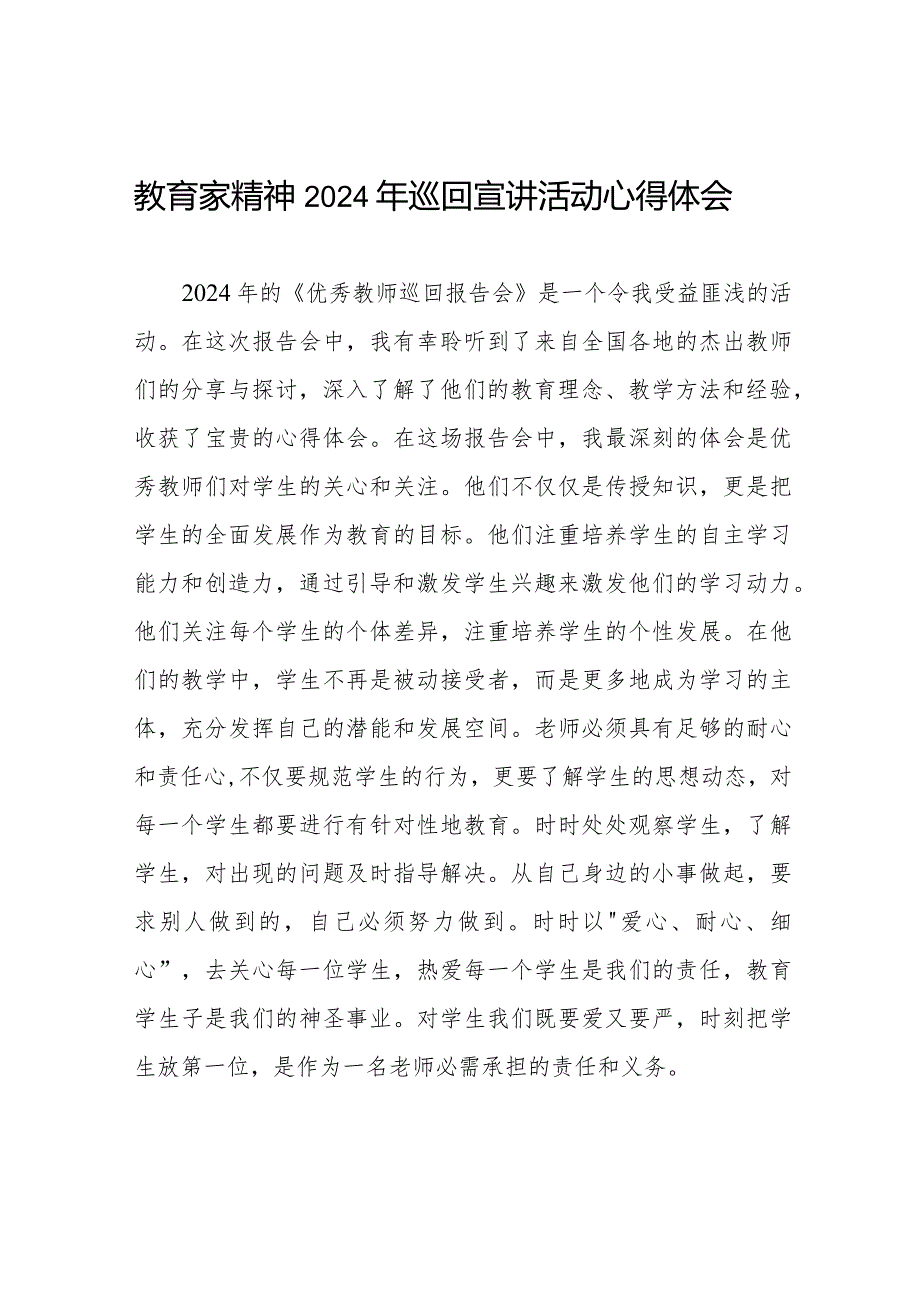 教育家精神2024年巡回宣讲活动心得体会

2024年的《优秀教师巡回报告会》是一个令我受益匪浅的活动。在这次报告会中，我有幸聆听到了来自全国各地的杰出教师们的分享与探讨，深入了解了他们的教育理念、教学方法和经验，收获了宝贵的心得体会。在这场报告会中，我最深刻的体会是优秀教师们对学生的关心和关注。他们不仅仅是传授知识，更是把学生的全面发展作为教育的目标。他们注重培养学生的自主学习能力和创造力，通过引导和激发学生兴趣来激发他们的学习动力。他们关注每个学生的个体差异，注重培养学生的个性发展。在他们的教学中，学生不再是被动接受者，而是更多地成为学习的主体，充分发挥自己的潜能和发展空间。老师必须具有足够的耐心和责任心,不仅要规范学生的行为，更要了解学生的思想动态，对每一个学生都要进行有针对性地教育。时时处处观察学生，了解学生，对出现的问题及时指导解决。从自己身边的小事做起，要求别人做到的，自己必须努力做到。时时以"爱心、耐心、细心”，去关心每一位学生，热爱每一个学生是我们的责任，教育学生子是我们的神圣事业。对学生我们既要爱又要严，时刻把学生放第一位，是作为一名老师必需承担的责任和义务。